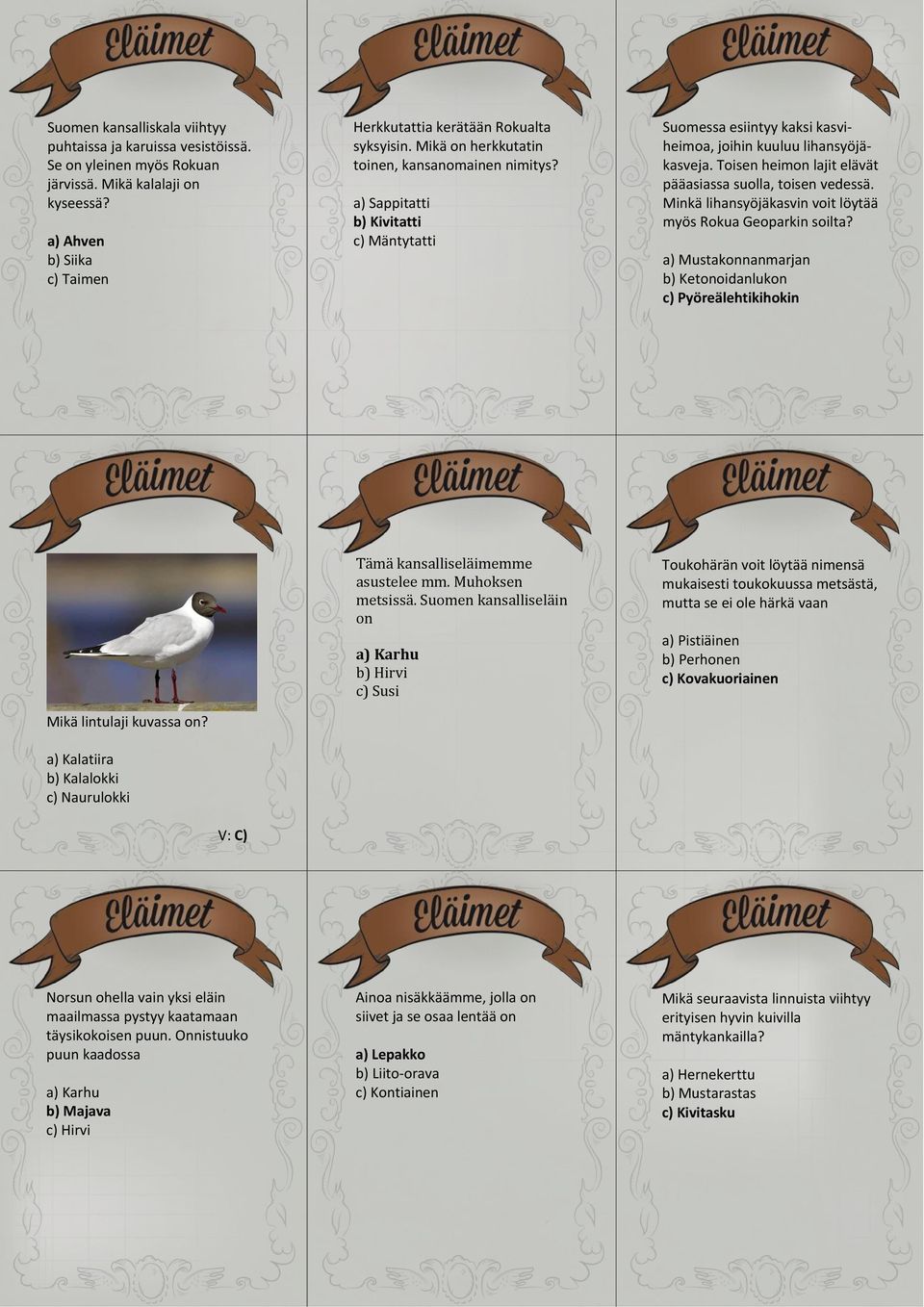 Eläimet

Suomen kansalliskala viihtyy puhtaissa ja karuissa vesistöissä. Se on yleinen myös Rokuan järvissä. Mikä kalalaji on kyseessä?

a) Ahven
b) Siika
c) Taimen

Eläimet

Herkkutattia kerätään Rokualta syksyisin. Mikä on herkkutatin toinen, kansanomainen nimitys?

a) Sappitatti
b) Kivitatti
c) Mäntytatti

Eläimet

Suomessa esiintyy kaksi kasviheimoa, joihin kuuluu lihansyöjäkasveja. Toisen heimon lajit elävät pääasiassa suolla, toisen vedessä. Minkä lihansyöjäkasvin voit löytää myös Rokua Geoparkin soilta?

a) Mustakonnanmarjan
b) Ketonoidanlukon
c) Pyöreälehtikihokin

Eläimet

Mikä lintulaji kuvassa on?

a) Kalatiira
b) Kalalokki
c) Naurulokki

V: C)

Eläimet

Tämä kansalliseläimemme asustelee mm. Muhoksen metsissä. Suomen kansalliseläin on

a) Karhu
b) Hirvi
c) Susi

Eläimet

Toukohärän voit löytää nimensä mukaisesti toukokuussa metsästä, mutta se ei ole härkä vaan

a) Pistiäinen
b) Perhonen
c) Kovakuoriainen

Eläimet

Norsun ohella vain yksi eläin maailmassa pystyy kaatamaan täysikokoisen puun. Onnistuuko puun kaadossa

a) Karhu
b) Majava
c) Hirvi

Eläimet

Ainoa nisäkkäämme, jolla on siivet ja se osaa lentää on

a) Lepakko
b) Liito-orava
c) Kontiainen

Eläimet

Mikä seuraavista linnuista viihtyy erityisen hyvin kuivilla mäntykankailla?

a) Hernekerttu
b) Mustarastas
c) Kivitasku